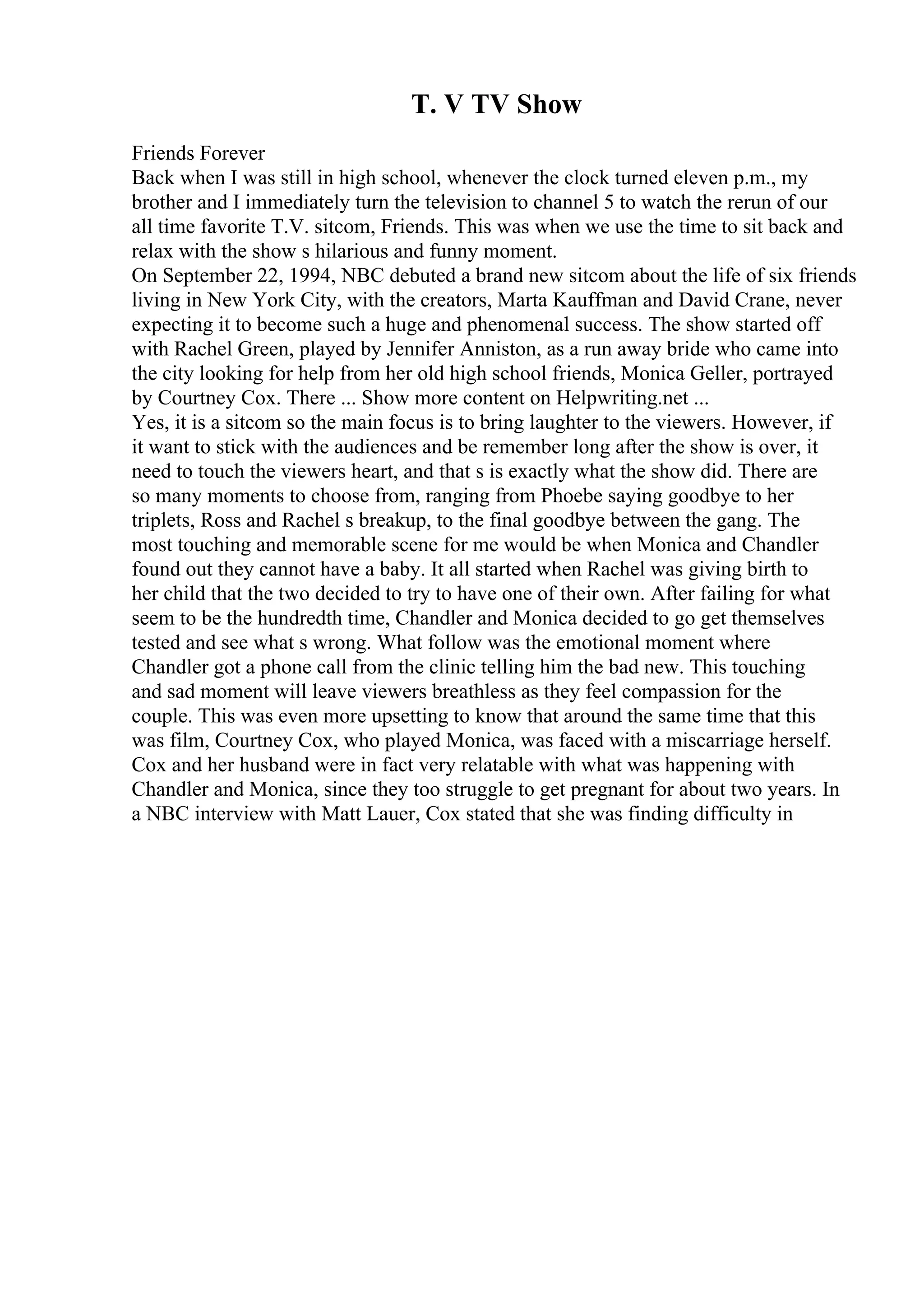 T. V TV Show

Friends Forever
Back when I was still in high school, whenever the clock turned eleven p.m., my brother and I immediately turn the television to channel 5 to watch the rerun of our all time favorite T.V. sitcom, Friends. This was when we use the time to sit back and relax with the show s hilarious and funny moment.
On September 22, 1994, NBC debuted a brand new sitcom about the life of six friends living in New York City, with the creators, Marta Kauffman and David Crane, never expecting it to become such a huge and phenomenal success. The show started off with Rachel Green, played by Jennifer Anniston, as a run away bride who came into the city looking for help from her old high school friends, Monica Geller, portrayed by Courtney Cox. There ... Show more content on Helpwriting.net ...
Yes, it is a sitcom so the main focus is to bring laughter to the viewers. However, if it want to stick with the audiences and be remember long after the show is over, it need to touch the viewers heart, and that s is exactly what the show did. There are so many moments to choose from, ranging from Phoebe saying goodbye to her triplets, Ross and Rachel s breakup, to the final goodbye between the gang. The most touching and memorable scene for me would be when Monica and Chandler found out they cannot have a baby. It all started when Rachel was giving birth to her child that the two decided to try to have one of their own. After failing for what seem to be the hundredth time, Chandler and Monica decided to go get themselves tested and see what s wrong. What follow was the emotional moment where Chandler got a phone call from the clinic telling him the bad new. This touching and sad moment will leave viewers breathless as they feel compassion for the couple. This was even more upsetting to know that around the same time that this was film, Courtney Cox, who played Monica, was faced with a miscarriage herself. Cox and her husband were in fact very relatable with what was happening with Chandler and Monica, since they too struggle to get pregnant for about two years. In a NBC interview with Matt Lauer, Cox stated that she was finding difficulty in